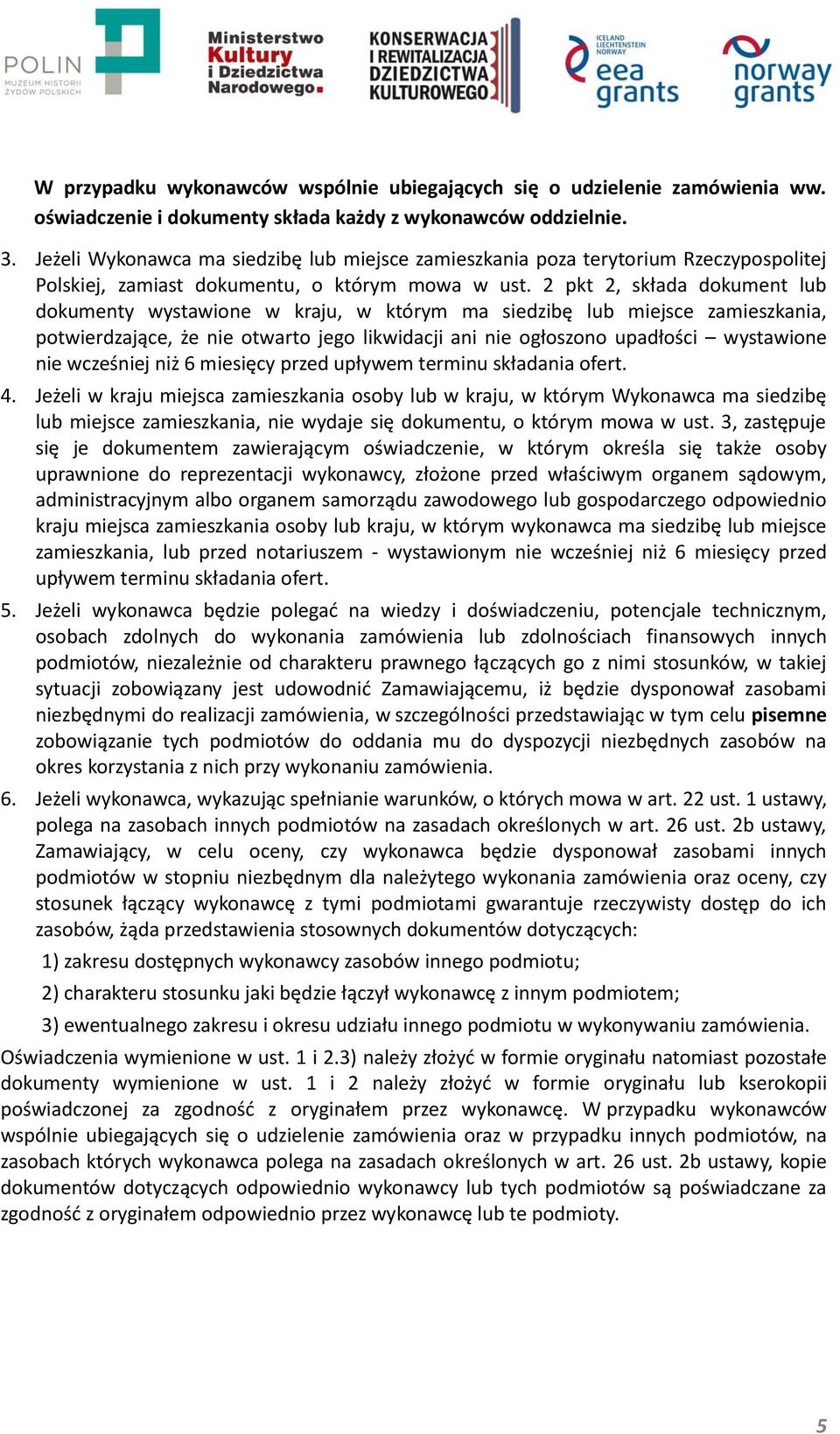 POLIN
MUZEUM HISTORII ŻYDÓW POLSKICH

Ministerstwo Kultury i Dziedzictwa Narodowego.

KONSERWACJA I REWITALIZACJA DZIEDZICTWA KULTUROWEGO

ICELAND LIECHTENSTEIN NORWAY eea grants

norway grants

W przypadku wykonawców wspólnie ubiegających się o udzielenie zamówienia ww. oświadczenie i dokumenty składa każdy z wykonawców oddzielnie.

3. Jeżeli Wykonawca ma siedzibę lub miejsce zamieszkania poza terytorium Rzeczypospolitej Polskiej, zamiast dokumentu, o którym mowa w ust. 2 pkt 2, składa dokument lub dokumenty wystawione w kraju, w którym ma siedzibę lub miejsce zamieszkania, potwierdzające, że nie otwarto jego likwidacji ani nie ogłoszono upadłości – wystawione nie wcześniej niż 6 miesięcy przed upływem terminu składania ofert.

4. Jeżeli w kraju miejsca zamieszkania osoby lub w kraju, w którym Wykonawca ma siedzibę lub miejsce zamieszkania, nie wydaje się dokumentu, o którym mowa w ust. 3, zastępuje się je dokumentem zawierającym oświadczenie, w którym określa się także osoby uprawnione do reprezentacji wykonawcy, złożone przed właściwym organem sądowym, administracyjnym albo organem samorządu zawodowego lub gospodarczego odpowiednio kraju miejsca zamieszkania osoby lub kraju, w którym wykonawca ma siedzibę lub miejsce zamieszkania, lub przed notariuszem - wystawionym nie wcześniej niż 6 miesięcy przed upływem terminu składania ofert.

5. Jeżeli wykonawca będzie polegać na wiedzy i doświadczeniu, potencjale technicznym, osobach zdolnych do wykonania zamówienia lub zdolnościach finansowych innych podmiotów, niezależnie od charakteru prawnego łączących go z nimi stosunków, w takiej sytuacji zobowiązany jest udowodnić Zamawiającemu, iż będzie dysponował zasobami niezbędnymi do realizacji zamówienia, w szczególności przedstawiając w tym celu pisemne zobowiązanie tych podmiotów do oddania mu do dyspozycji niezbędnych zasobów na okres korzystania z nich przy wykonaniu zamówienia.

6. Jeżeli wykonawca, wykazując spełnianie warunków, o których mowa w art. 22 ust. 1 ustawy, polega na zasobach innych podmiotów na zasadach określonych w art. 26 ust. 2b ustawy, Zamawiający, w celu oceny, czy wykonawca będzie dysponował zasobami innych podmiotów w stopniu niezbędnym dla należytego wykonania zamówienia oraz oceny, czy stosunek łączący wykonawcę z tymi podmiotami gwarantuje rzeczywisty dostęp do ich zasobów, żąda przedstawienia stosownych dokumentów dotyczących:
1) zakresu dostępnych wykonawcy zasobów innego podmiotu;
2) charakteru stosunku jaki będzie łączył wykonawcę z innym podmiotem;
3) ewentualnego zakresu i okresu udziału innego podmiotu w wykonywaniu zamówienia.

Oświadczenia wymienione w ust. 1 i 2.3) należy złożyć w formie oryginału natomiast pozostałe dokumenty wymienione w ust. 1 i 2 należy złożyć w formie oryginału lub kserokopii poświadczonej za zgodność z oryginałem przez wykonawcę. W przypadku wykonawców wspólnie ubiegających się o udzielenie zamówienia oraz w przypadku innych podmiotów, na zasobach których wykonawca polega na zasadach określonych w art. 26 ust. 2b ustawy, kopie dokumentów dotyczących odpowiednio wykonawcy lub tych podmiotów są poświadczane za zgodność z oryginałem odpowiednio przez wykonawcę lub te podmioty.

5